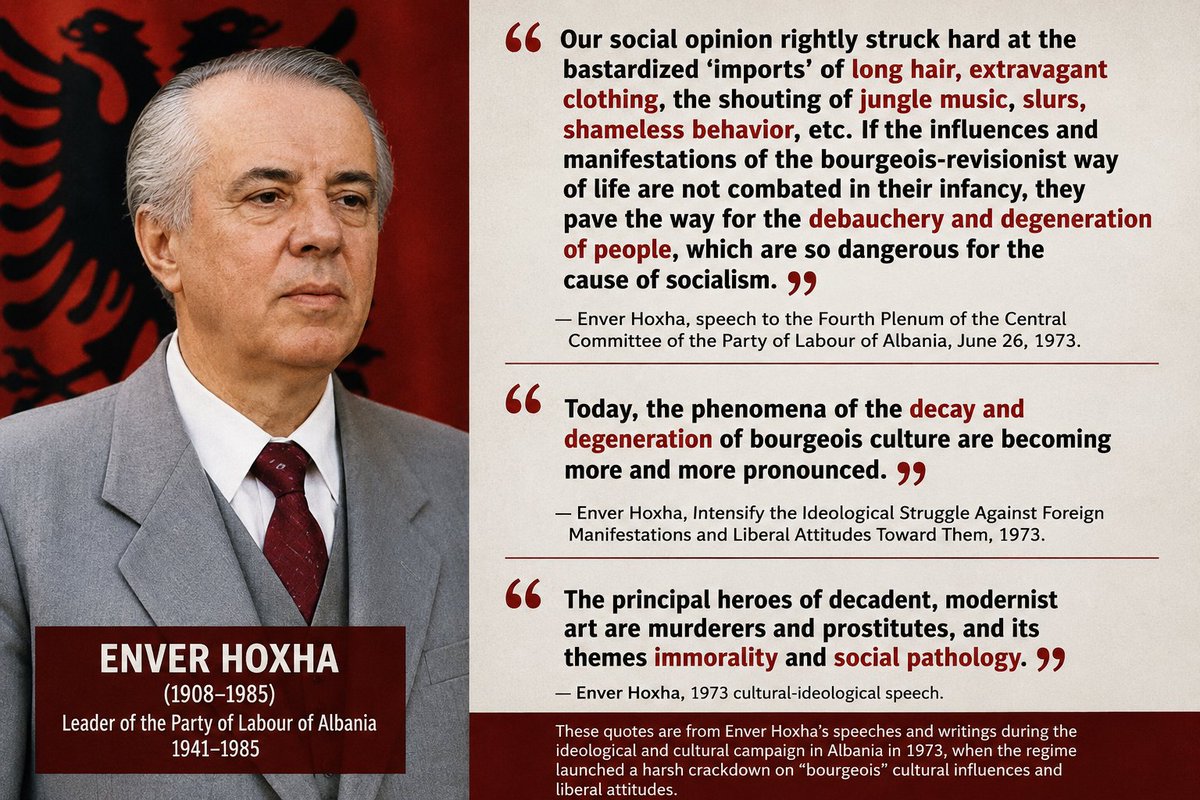 ENVER HOXHA
(1908–1985)
Leader of the Party of Labour of Albania
1941–1985

" Our social opinion rightly struck hard at the bastardized 'imports' of long hair, extravagant clothing, the shouting of jungle music, slurs, shameless behavior, etc. If the influences and manifestations of the bourgeois-revisionist way of life are not combated in their infancy, they pave the way for the debauchery and degeneration of people, which are so dangerous for the cause of socialism. "

— Enver Hoxha, speech to the Fourth Plenum of the Central Committee of the Party of Labour of Albania, June 26, 1973.

" Today, the phenomena of the decay and degeneration of bourgeois culture are becoming more and more pronounced. "

— Enver Hoxha, Intensify the Ideological Struggle Against Foreign Manifestations and Liberal Attitudes Toward Them, 1973.

" The principal heroes of decadent, modernist art are murderers and prostitutes, and its themes immorality and social pathology. "

— Enver Hoxha, 1973 cultural-ideological speech.

These quotes are from Enver Hoxha's speeches and writings during the ideological and cultural campaign in Albania in 1973, when the regime launched a harsh crackdown on "bourgeois" cultural influences and liberal attitudes.